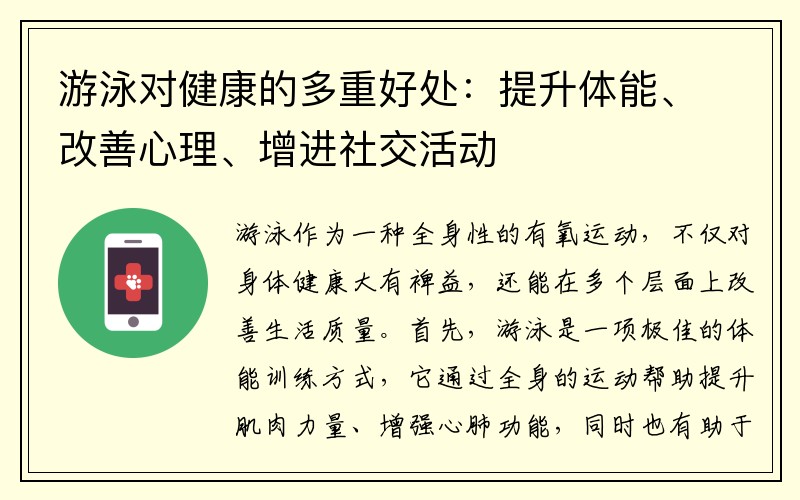 游泳对健康的多重好处：提升体能、改善心理、增进社交活动

游泳作为一种全身性的有氧运动，不仅对身体健康大有裨益，还能在多个层面上改善生活质量。首先，游泳是一项极佳的体能训练方式，它通过全身的运动帮助提升肌肉力量、增强心肺功能，同时也有助于